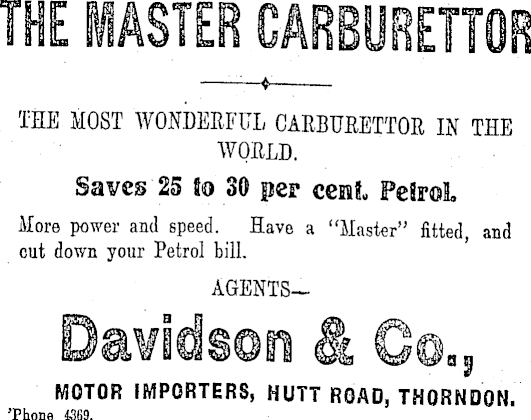 THE MASTER CARBURETTOR

THE MOST WONDERFUL CARBURETTOR IN THE WORLD.

Saves 25 to 30 per cent. Petrol.

More power and speed. Have a "Master" fitted, and cut down your Petrol bill.

AGENTS—

Davidson & Co.,

MOTOR IMPORTERS, HUTT ROAD, THORNDON.

'Phone 4369.